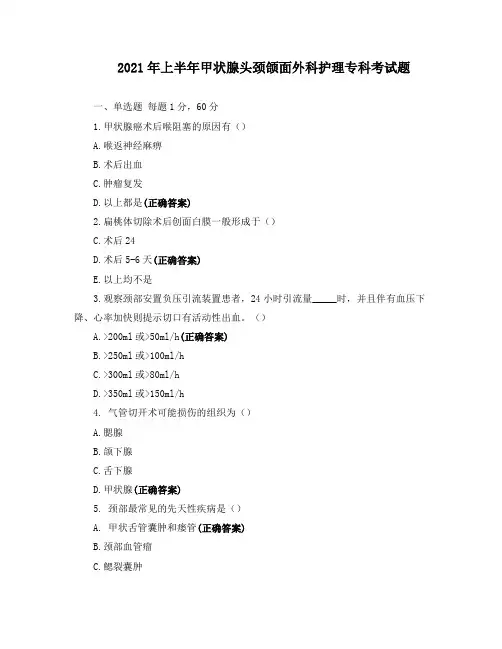 2021年上半年甲状腺头颈颌面外科护理专科考试题

一、单选题 每题1分，60分

1.甲状腺癌术后喉阻塞的原因有（）

A.喉返神经麻痹

B.术后出血

C.肿瘤复发

D.以上都是(正确答案)

2.扁桃体切除术后创面白膜一般形成于（）

C.术后24

D.术后5-6天(正确答案)

E.以上均不是

3.观察颈部安置负压引流装置患者，24小时引流量_____时，并且伴有血压下降、心率加快则提示切口有活动性出血。（）

A.>200ml或>50ml/h(正确答案)

B.>250ml或>100ml/h

C.>300ml或>80ml/h

D.>350ml或>150ml/h

4. 气管切开术可能损伤的组织为（）

A.腮腺

B.颌下腺

C.舌下腺

D.甲状腺(正确答案)

5. 颈部最常见的先天性疾病是（）

A. 甲状舌管囊肿和瘘管(正确答案)

B.颈部血管瘤

C.鳃裂囊肿